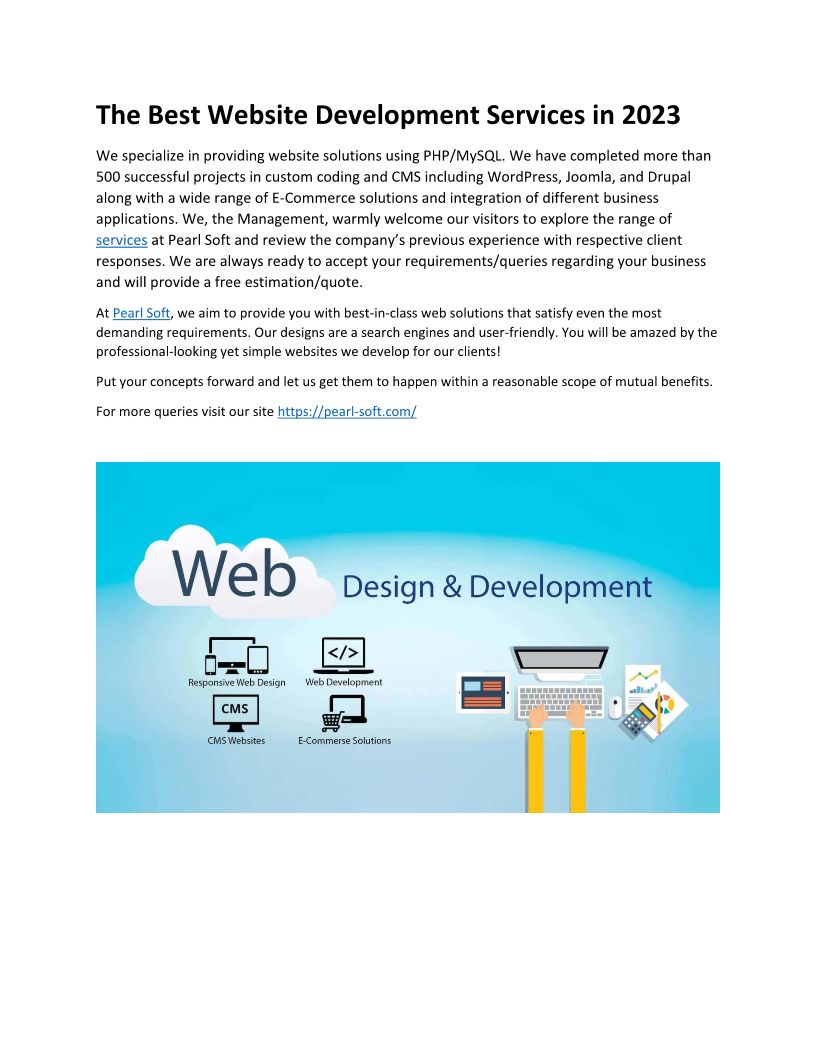 The Best Website Development Services in 2023

We specialize in providing website solutions using PHP/MySQL. We have completed more than 500 successful projects in custom coding and CMS including WordPress, Joomla, and Drupal along with a wide range of E-Commerce solutions and integration of different business applications. We, the Management, warmly welcome our visitors to explore the range of services at Pearl Soft and review the company's previous experience with respective client responses. We are always ready to accept your requirements/queries regarding your business and will provide a free estimation/quote.

At Pearl Soft, we aim to provide you with best-in-class web solutions that satisfy even the most demanding requirements. Our designs are a search engines and user-friendly. You will be amazed by the professional-looking yet simple websites we develop for our clients!

Put your concepts forward and let us get them to happen within a reasonable scope of mutual benefits.

For more queries visit our site https://pearl-soft.com/

Web

Design & Development

Responsive Web Design

</>

Web Development

CMS

CMS Websites

E-Commerse Solutions